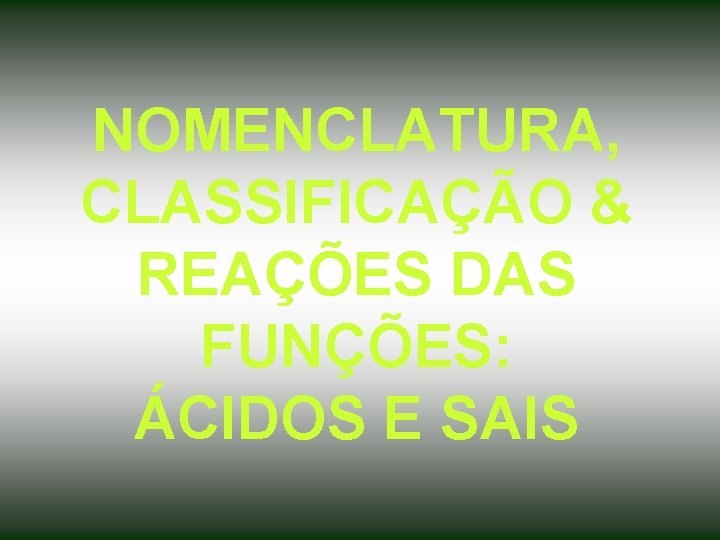 NOMENCLATURA, CLASSIFICAÇÃO & REAÇÕES DAS FUNÇÕES: ÁCIDOS E SAIS